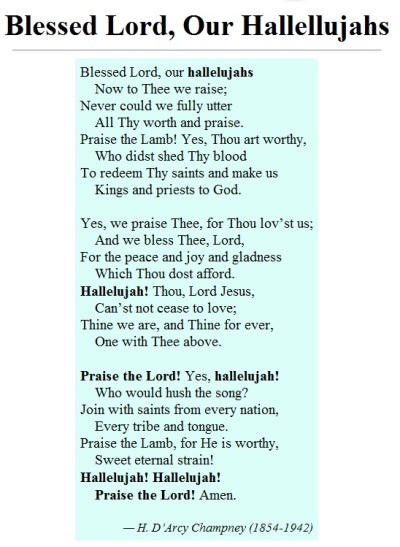 Blessed Lord, Our Hallellujahs

Blessed Lord, our hallelujahs
Now to Thee we raise;
Never could we fully utter
All Thy worth and praise.
Praise the Lamb! Yes, Thou art worthy,
Who didst shed Thy blood
To redeem Thy saints and make us
Kings and priests to God.

Yes, we praise Thee, for Thou lov'st us;
And we bless Thee, Lord,
For the peace and joy and gladness
Which Thou dost afford.
Hallelujah! Thou, Lord Jesus,
Can'st not cease to love;
Thine we are, and Thine for ever,
One with Thee above.

Praise the Lord! Yes, hallelujah!
Who would hush the song?
Join with saints from every nation,
Every tribe and tongue.
Praise the Lamb, for He is worthy,
Sweet eternal strain!
Hallelujah! Hallelujah!
Praise the Lord! Amen.

— H. D'Arcy Champney (1854-1942)